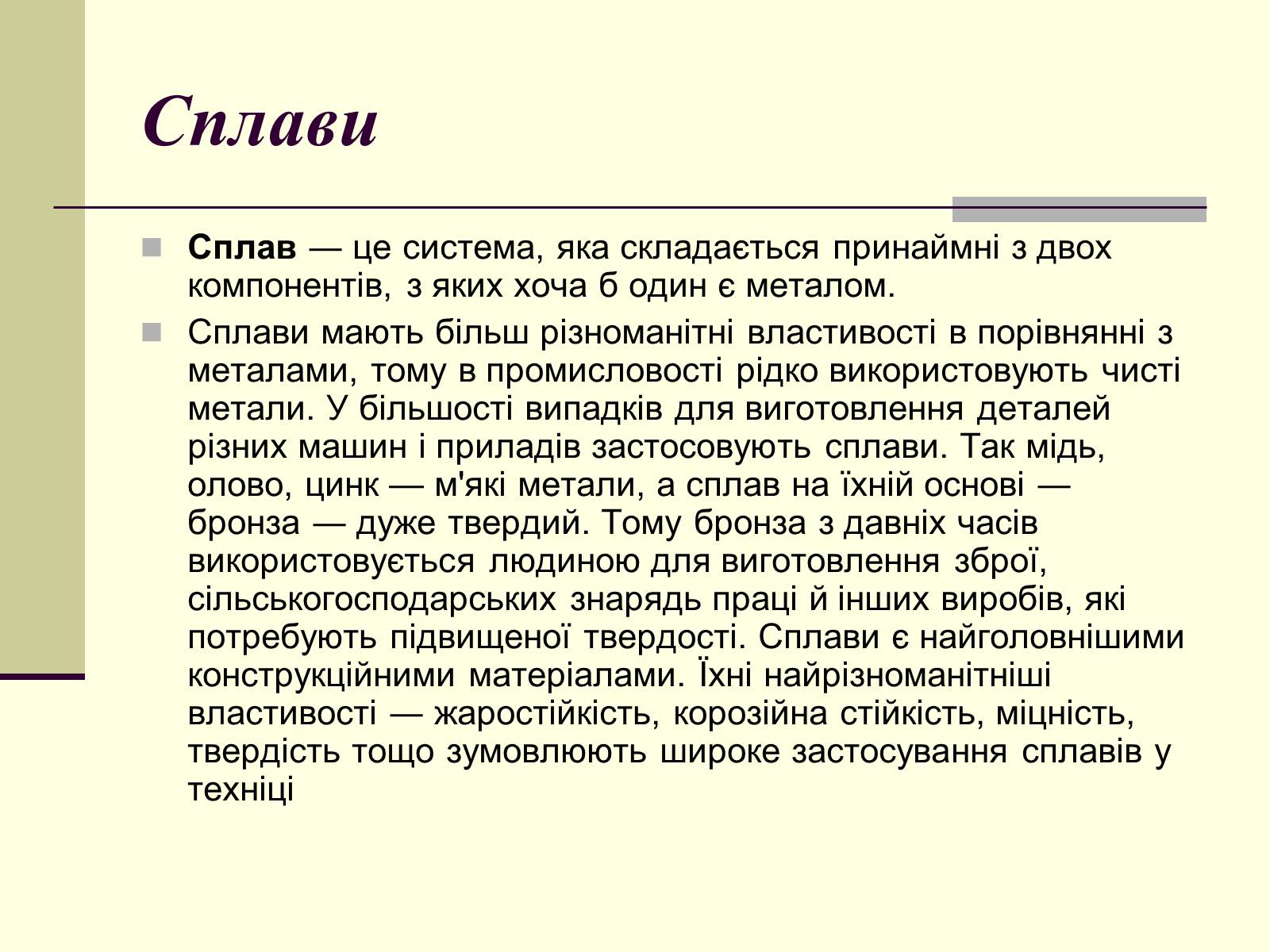 Сплави

Сплав — це система, яка складається принаймні з двох компонентів, з яких хоча б один є металом.

Сплави мають більш різноманітні властивості в порівнянні з металами, тому в промисловості рідко використовують чисті метали. У більшості випадків для виготовлення деталей різних машин і приладів застосовують сплави. Так мідь, олово, цинк — м'які метали, а сплав на їхній основі — бронза — дуже твердий. Тому бронза з давніх часів використовується людиною для виготовлення зброї, сільськогосподарських знарядь праці й інших виробів, які потребують підвищеної твердості. Сплави є найголовнішими конструкційними матеріалами. Їхні найрізноманітніші властивості — жаростійкість, корозійна стійкість, міцність, твердість тощо зумовлюють широке застосування сплавів у техніці